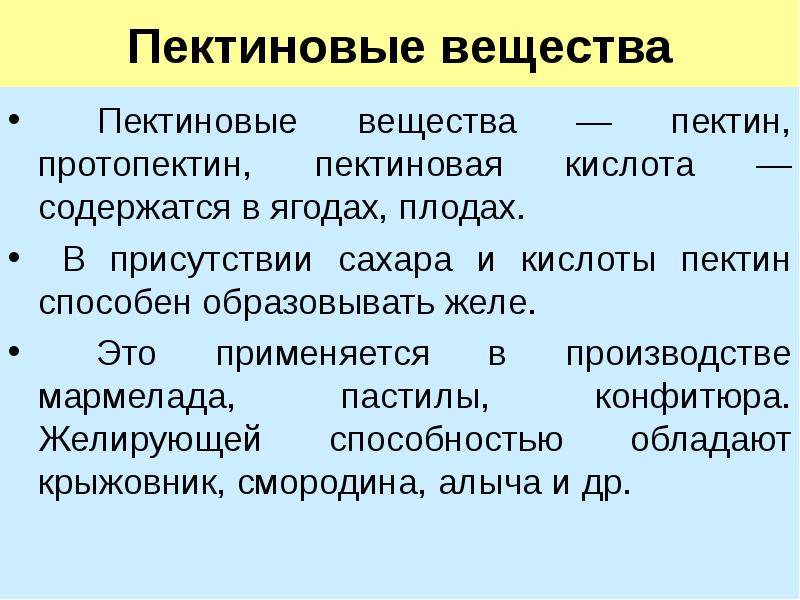 Пектиновые вещества

• Пектиновые вещества — пектин, протопектин, пектиновая кислота — содержатся в ягодах, плодах.

• В присутствии сахара и кислоты пектин способен образовывать желе.

• Это применяется в производстве мармелада, пастилы, конфитюра. Желирующей способностью обладают крыжовник, смородина, алыча и др.